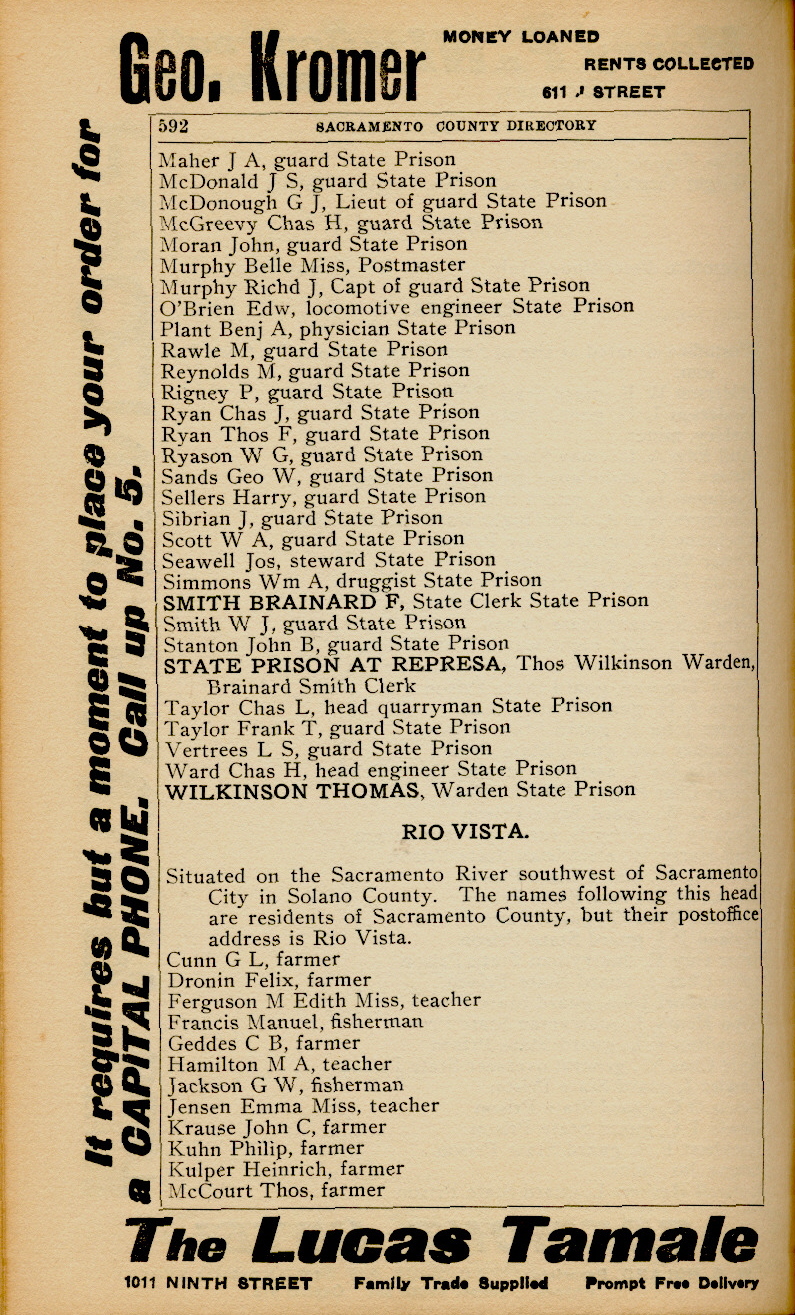 Geo. Kromer

MONEY LOANED
RENTS COLLECTED
611 J STREET

It requires but a moment to place your order for a CAPITAL PHONE. Call up No. 5.

592 SACRAMENTO COUNTY DIRECTORY

Maher J A, guard State Prison
McDonald J S, guard State Prison
McDonough G J, Lieut of guard State Prison
McGreevy Chas H, guard State Prison
Moran John, guard State Prison
Murphy Belle Miss, Postmaster
Murphy Richd J, Capt of guard State Prison
O'Brien Edw, locomotive engineer State Prison
Plant Benj A, physician State Prison
Rawle M, guard State Prison
Reynolds M, guard State Prison
Rigney P, guard State Prison
Ryan Chas J, guard State Prison
Ryan Thos F, guard State Prison
Ryason W G, guard State Prison
Sands Geo W, guard State Prison
Sellers Harry, guard State Prison
Sibrian J, guard State Prison
Scott W A, guard State Prison
Seawell Jos, steward State Prison
Simmons Wm A, druggist State Prison
SMITH BRAINARD F, State Clerk State Prison
Smith W J, guard State Prison
Stanton John B, guard State Prison
STATE PRISON AT REPRESA, Thos Wilkinson Warden, Brainard Smith Clerk
Taylor Chas L, head quarryman State Prison
Taylor Frank T, guard State Prison
Vertrees L S, guard State Prison
Ward Chas H, head engineer State Prison
WILKINSON THOMAS, Warden State Prison

RIO VISTA.

Situated on the Sacramento River southwest of Sacramento City in Solano County. The names following this head are residents of Sacramento County, but their postoffice address is Rio Vista.
Cunn G L, farmer
Dronin Felix, farmer
Ferguson M Edith Miss, teacher
Francis Manuel, fisherman
Geddes C B, farmer
Hamilton M A, teacher
Jackson G W, fisherman
Jensen Emma Miss, teacher
Krause John C, farmer
Kuhn Philip, farmer
Kulper Heinrich, farmer
McCourt Thos, farmer

The Lucas Tamale

1011 NINTH STREET Family Trade Supplied Prompt Free Delivery